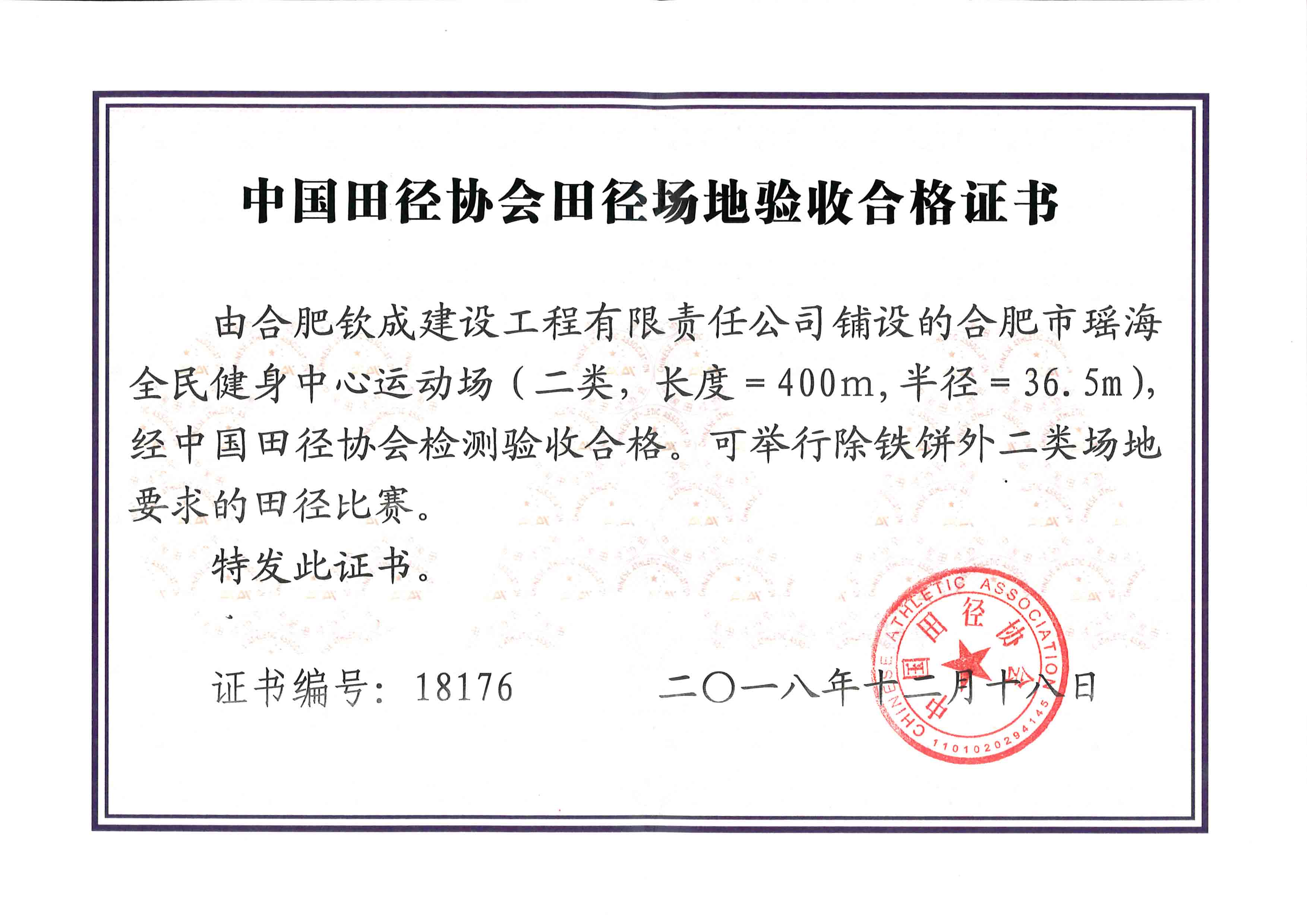 中国田径协会田径场地验收合格证书

由合肥钦成建设工程有限责任公司铺设的合肥市瑶海全民健身中心运动场（二类，长度=400m，半径=36.5m），经中国田径协会检测验收合格。可举行除铁饼外二类场地要求的田径比赛。

特发此证书。

证书编号：18176

二〇一八年十二月十八日

CHINESE ATHLETIC ASSOCIATION
中国田径协会
1101020294145